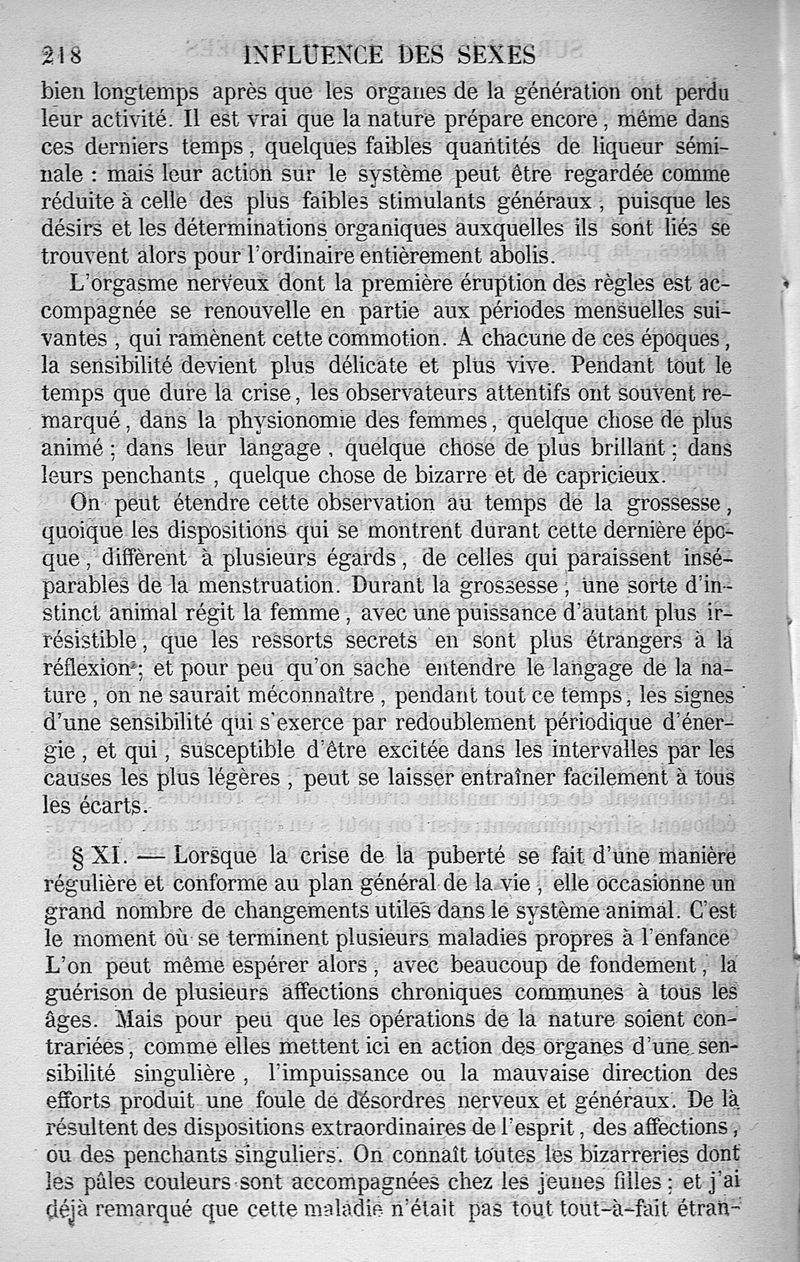 218 INFLUENCE DES SEXES

bien longtemps après que les organes de la génération ont perdu leur activité. Il est vrai que la nature prépare encore, même dans ces derniers temps, quelques faibles quantités de liqueur séminale : mais leur action sur le système peut être regardée comme réduite à celle des plus faibles stimulants généraux, puisque les désirs et les déterminations organiques auxquelles ils sont liés se trouvent alors pour l'ordinaire entièrement abolis.

L'orgasme nerveux dont la première éruption des règles est accompagnée se renouvelle en partie aux périodes mensuelles suivantes, qui ramènent cette commotion. A chacune de ces époques, la sensibilité devient plus délicate et plus vive. Pendant tout le temps que dure la crise, les observateurs attentifs ont souvent remarqué, dans la physionomie des femmes, quelque chose de plus animé ; dans leur langage, quelque chose de plus brillant ; dans leurs penchants, quelque chose de bizarre et de capricieux.

On peut étendre cette observation au temps de la grossesse, quoique les dispositions qui se montrent durant cette dernière époque, diffèrent à plusieurs égards, de celles qui paraissent inséparables de la menstruation. Durant la grossesse, une sorte d'instinct animal régit la femme, avec une puissance d'autant plus irrésistible, que les ressorts secrets en sont plus étrangers à la réflexion ; et pour peu qu'on sache entendre le langage de la nature, on ne saurait méconnaître, pendant tout ce temps, les signes d'une sensibilité qui s'exerce par redoublement périodique d'énergie, et qui, susceptible d'être excitée dans les intervalles par les causes les plus légères, peut se laisser entraîner facilement à tous les écarts.

§ XI. — Lorsque la crise de la puberté se fait d'une manière régulière et conforme au plan général de la vie, elle occasionne un grand nombre de changements utiles dans le système animal. C'est le moment où se terminent plusieurs maladies propres à l'enfance L'on peut même espérer alors, avec beaucoup de fondement, la guérison de plusieurs affections chroniques communes à tous les âges. Mais pour peu que les opérations de la nature soient contrariées, comme elles mettent ici en action des organes d'une sensibilité singulière, l'impuissance ou la mauvaise direction des efforts produit une foule de désordres nerveux et généraux. De là résultent des dispositions extraordinaires de l'esprit, des affections, ou des penchants singuliers. On connaît toutes les bizarreries dont les pâles couleurs sont accompagnées chez les jeunes filles ; et j'ai déjà remarqué que cette maladie n'était pas tout tout-à-fait étran-